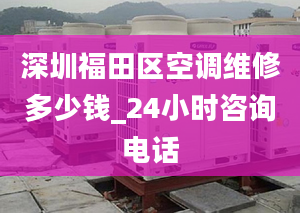 深圳福田区空调维修多少钱_24小时咨询电话